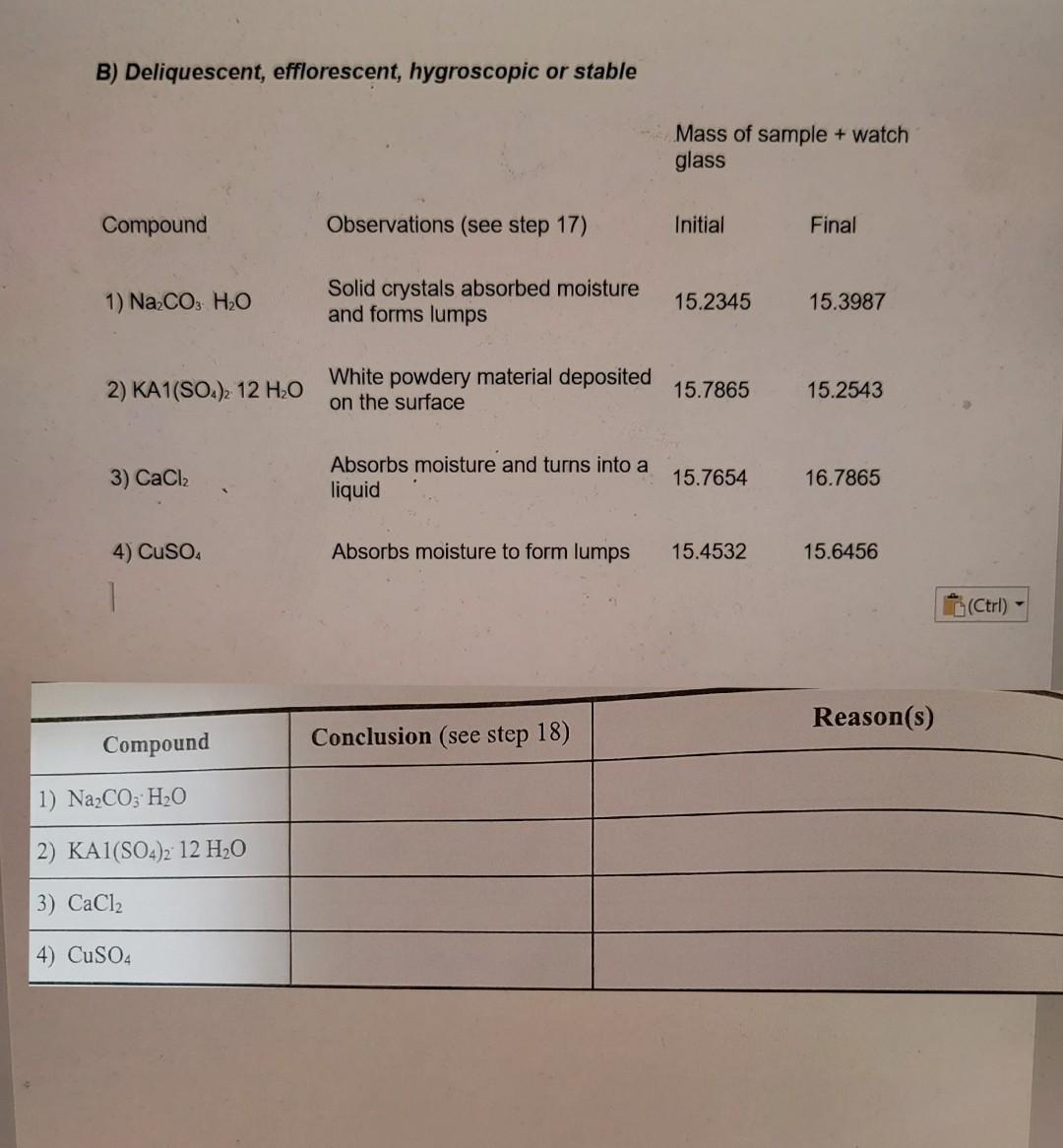 B) Deliquescent, efflorescent, hygroscopic or stable

| Compound | Observations (see step 17) | Mass of sample + watch glass Initial | Final |
|---|---|---|---|
| 1) $Na_2CO_3 \cdot H_2O$ | Solid crystals absorbed moisture and forms lumps | 15.2345 | 15.3987 |
| 2) $KA1(SO_4)_2 \cdot 12\ H_2O$ | White powdery material deposited on the surface | 15.7865 | 15.2543 |
| 3) $CaCl_2$ | Absorbs moisture and turns into a liquid | 15.7654 | 16.7865 |
| 4) $CuSO_4$ | Absorbs moisture to form lumps | 15.4532 | 15.6456 |

(Ctrl)

| Compound | Conclusion (see step 18) | Reason(s) |
|---|---|---|
| 1) $Na_2CO_3 \cdot H_2O$ | | |
| 2) $KA1(SO_4)_2 \cdot 12\ H_2O$ | | |
| 3) $CaCl_2$ | | |
| 4) $CuSO_4$ | | |